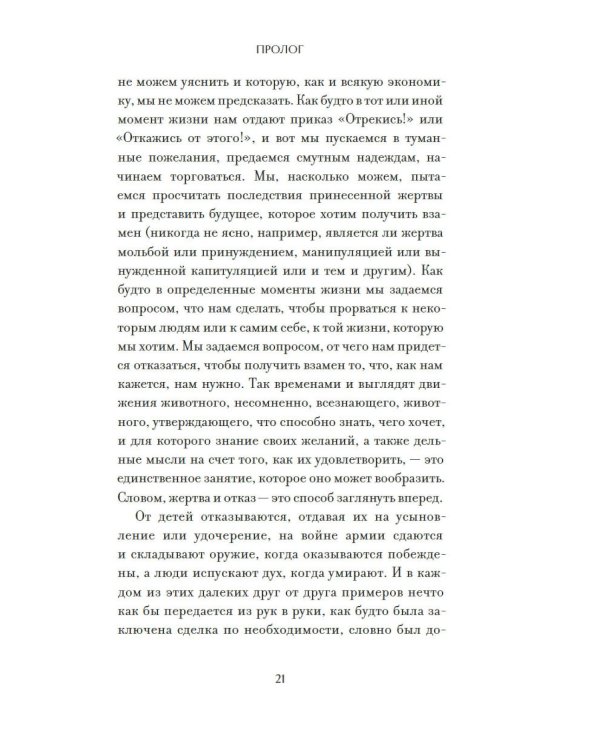 ПРОЛОГ

не можем уяснить и которую, как и всякую экономику, мы не можем предсказать. Как будто в тот или иной момент жизни нам отдают приказ «Отрекись!» или «Откажись от этого!», и вот мы пускаемся в туманные пожелания, предаемся смутным надеждам, начинаем торговаться. Мы, насколько можем, пытаемся просчитать последствия принесенной жертвы и представить будущее, которое хотим получить взамен (никогда не ясно, например, является ли жертва мольбой или принуждением, манипуляцией или вынужденной капитуляцией или и тем и другим). Как будто в определенные моменты жизни мы задаемся вопросом, что нам сделать, чтобы прорваться к некоторым людям или к самим себе, к той жизни, которую мы хотим. Мы задаемся вопросом, от чего нам придется отказаться, чтобы получить взамен то, что, как нам кажется, нам нужно. Так временами и выглядят движения животного, несомненно, всезнающего, животного, утверждающего, что способно знать, чего хочет, и для которого знание своих желаний, а также дельные мысли на счет того, как их удовлетворить, — это единственное занятие, которое оно может вообразить. Словом, жертва и отказ — это способ заглянуть вперед.

От детей отказываются, отдавая их на усыновление или удочерение, на войне армии сдаются и складывают оружие, когда оказываются побеждены, а люди испускают дух, когда умирают. И в каждом из этих далеких друг от друга примеров нечто как бы передается из рук в руки, как будто была заключена сделка по необходимости, словно был до-

21